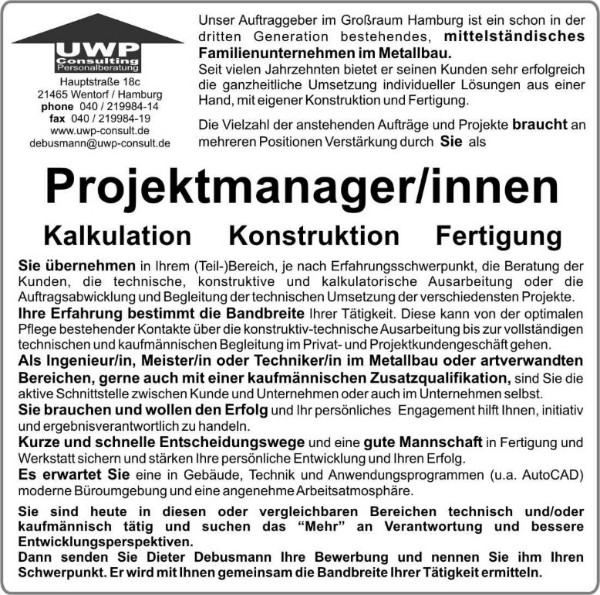 UWP
Consulting
Personalberatung
Hauptstraße 18c
21465 Wentorf / Hamburg
phone 040 / 219984-14
fax 040 / 219984-19
www.uwp-consult.de
debusmann@uwp-consult.de

Unser Auftraggeber im Großraum Hamburg ist ein schon in der dritten Generation bestehendes, mittelständisches Familienunternehmen im Metallbau.
Seit vielen Jahrzehnten bietet er seinen Kunden sehr erfolgreich die ganzheitliche Umsetzung individueller Lösungen aus einer Hand, mit eigener Konstruktion und Fertigung.

Die Vielzahl der anstehenden Aufträge und Projekte braucht an mehreren Positionen Verstärkung durch Sie als

Projektmanager/innen

Kalkulation Konstruktion Fertigung

Sie übernehmen in Ihrem (Teil-)Bereich, je nach Erfahrungsschwerpunkt, die Beratung der Kunden, die technische, konstruktive und kalkulatorische Ausarbeitung oder die Auftragsabwicklung und Begleitung der technischen Umsetzung der verschiedensten Projekte.
Ihre Erfahrung bestimmt die Bandbreite Ihrer Tätigkeit. Diese kann von der optimalen Pflege bestehender Kontakte über die konstruktiv-technische Ausarbeitung bis zur vollständigen technischen und kaufmännischen Begleitung im Privat- und Projektkundengeschäft gehen.
Als Ingenieur/in, Meister/in oder Techniker/in im Metallbau oder artverwandten Bereichen, gerne auch mit einer kaufmännischen Zusatzqualifikation, sind Sie die aktive Schnittstelle zwischen Kunde und Unternehmen oder auch im Unternehmen selbst.
Sie brauchen und wollen den Erfolg und Ihr persönliches Engagement hilft Ihnen, initiativ und ergebnisverantwortlich zu handeln.
Kurze und schnelle Entscheidungswege und eine gute Mannschaft in Fertigung und Werkstatt sichern und stärken Ihre persönliche Entwicklung und Ihren Erfolg.
Es erwartet Sie eine in Gebäude, Technik und Anwendungsprogrammen (u.a. AutoCAD) moderne Büroumgebung und eine angenehme Arbeitsatmosphäre.

Sie sind heute in diesen oder vergleichbaren Bereichen technisch und/oder kaufmännisch tätig und suchen das “Mehr” an Verantwortung und bessere Entwicklungsperspektiven.
Dann senden Sie Dieter Debusmann Ihre Bewerbung und nennen Sie ihm Ihren Schwerpunkt. Er wird mit Ihnen gemeinsam die Bandbreite Ihrer Tätigkeit ermitteln.